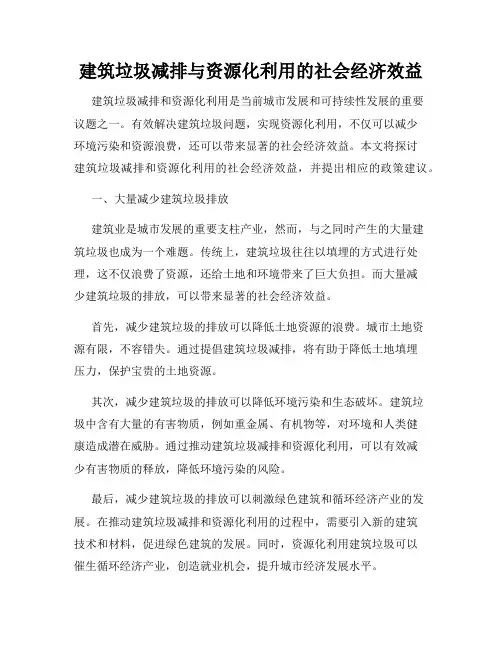 建筑垃圾减排与资源化利用的社会经济效益

建筑垃圾减排和资源化利用是当前城市发展和可持续性发展的重要议题之一。有效解决建筑垃圾问题，实现资源化利用，不仅可以减少环境污染和资源浪费，还可以带来显著的社会经济效益。本文将探讨建筑垃圾减排和资源化利用的社会经济效益，并提出相应的政策建议。

一、大量减少建筑垃圾排放

建筑业是城市发展的重要支柱产业，然而，与之同时产生的大量建筑垃圾也成为一个难题。传统上，建筑垃圾往往以填埋的方式进行处理，这不仅浪费了资源，还给土地和环境带来了巨大负担。而大量减少建筑垃圾的排放，可以带来显著的社会经济效益。

首先，减少建筑垃圾的排放可以降低土地资源的浪费。城市土地资源有限，不容错失。通过提倡建筑垃圾减排，将有助于降低土地填埋压力，保护宝贵的土地资源。

其次，减少建筑垃圾的排放可以降低环境污染和生态破坏。建筑垃圾中含有大量的有害物质，例如重金属、有机物等，对环境和人类健康造成潜在威胁。通过推动建筑垃圾减排和资源化利用，可以有效减少有害物质的释放，降低环境污染的风险。

最后，减少建筑垃圾的排放可以刺激绿色建筑和循环经济产业的发展。在推动建筑垃圾减排和资源化利用的过程中，需要引入新的建筑技术和材料，促进绿色建筑的发展。同时，资源化利用建筑垃圾可以催生循环经济产业，创造就业机会，提升城市经济发展水平。